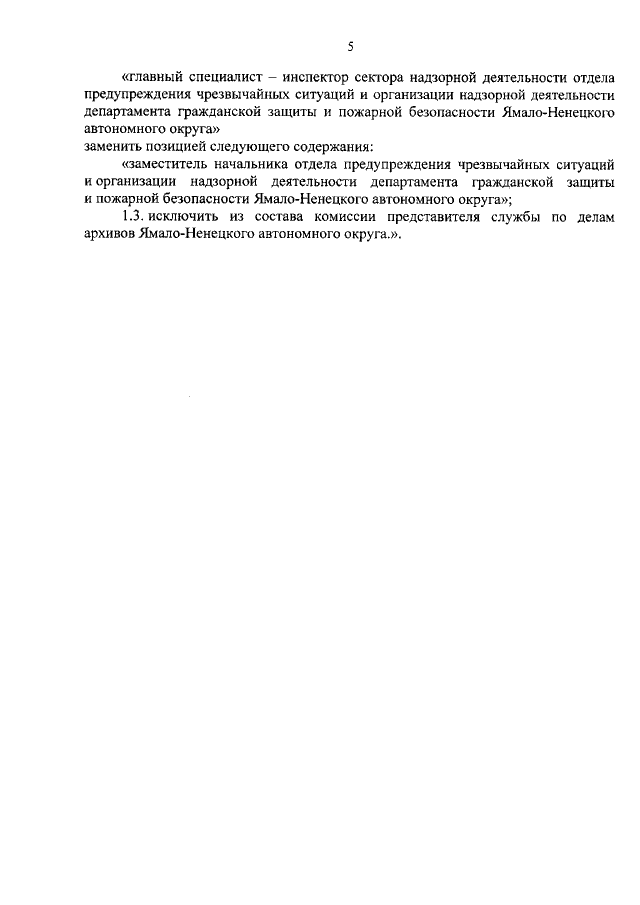 5

«главный специалист – инспектор сектора надзорной деятельности отдела предупреждения чрезвычайных ситуаций и организации надзорной деятельности департамента гражданской защиты и пожарной безопасности Ямало-Ненецкого автономного округа»

заменить позицией следующего содержания:

«заместитель начальника отдела предупреждения чрезвычайных ситуаций и организации надзорной деятельности департамента гражданской защиты и пожарной безопасности Ямало-Ненецкого автономного округа»;

1.3. исключить из состава комиссии представителя службы по делам архивов Ямало-Ненецкого автономного округа.».